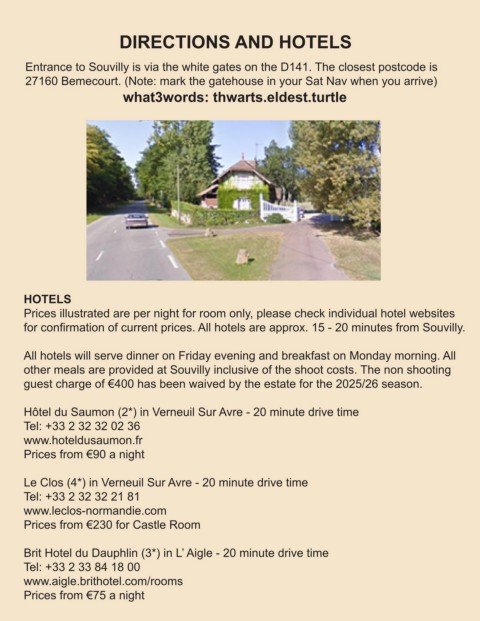 DIRECTIONS AND HOTELS

Entrance to Souvilly is via the white gates on the D141. The closest postcode is 27160 Bemecourt. (Note: mark the gatehouse in your Sat Nav when you arrive)

what3words: thwarts.eldest.turtle

HOTELS

Prices illustrated are per night for room only, please check individual hotel websites for confirmation of current prices. All hotels are approx. 15 - 20 minutes from Souvilly.

All hotels will serve dinner on Friday evening and breakfast on Monday morning. All other meals are provided at Souvilly inclusive of the shoot costs. The non shooting guest charge of €400 has been waived by the estate for the 2025/26 season.

Hôtel du Saumon (2*) in Verneuil Sur Avre - 20 minute drive time
Tel: +33 2 32 32 02 36
www.hoteldusaumon.fr
Prices from €90 a night

Le Clos (4*) in Verneuil Sur Avre - 20 minute drive time
Tel: +33 2 32 32 21 81
www.leclos-normandie.com
Prices from €230 for Castle Room

Brit Hotel du Dauphlin (3*) in L' Aigle - 20 minute drive time
Tel: +33 2 33 84 18 00
www.aigle.brithotel.com/rooms
Prices from €75 a night